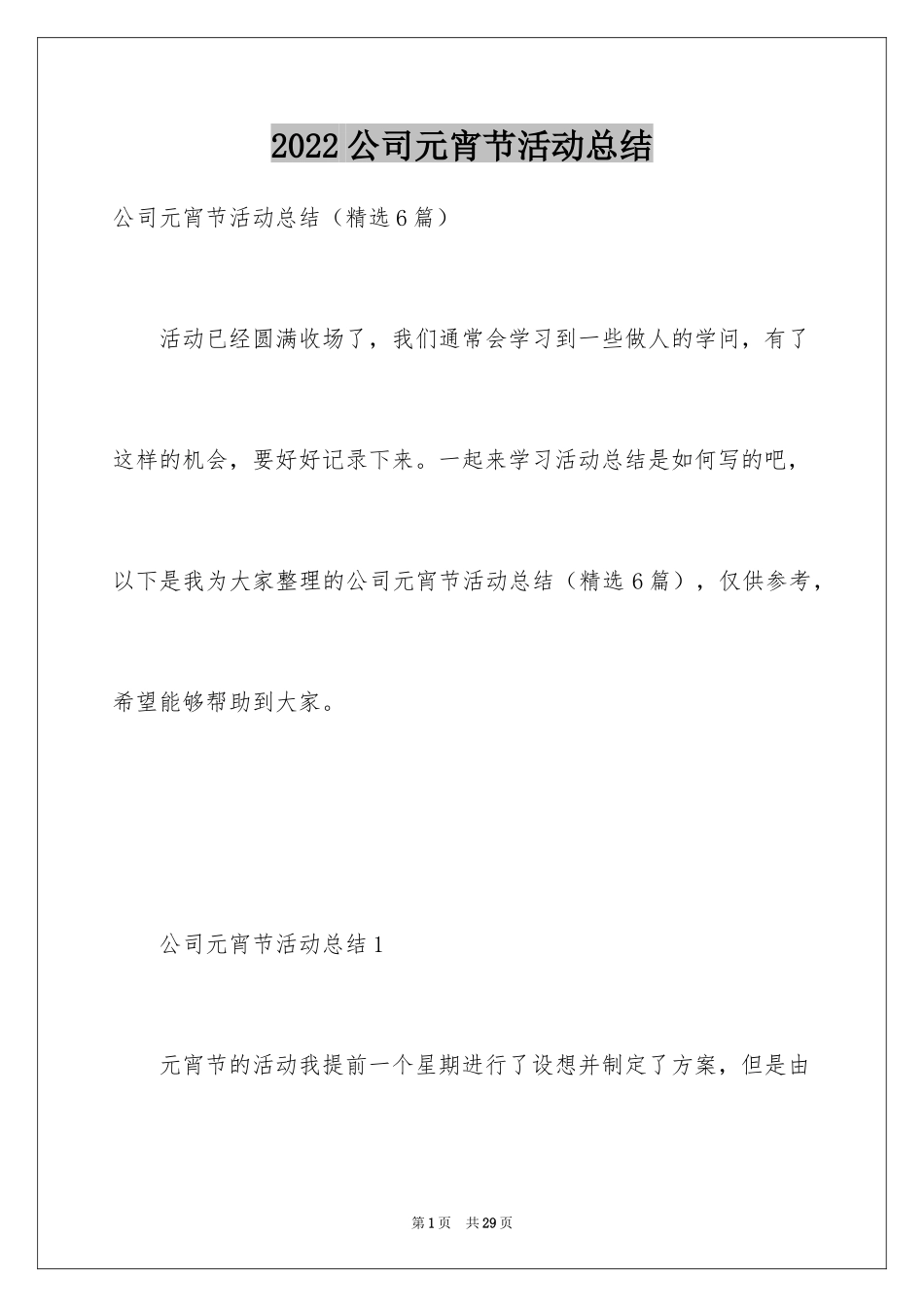 2022 公司元宵节活动总结

公司元宵节活动总结（精选 6 篇）

活动已经圆满收场了，我们通常会学习到一些做人的学问，有了这样的机会，要好好记录下来。一起来学习活动总结是如何写的吧，以下是我为大家整理的公司元宵节活动总结（精选 6 篇），仅供参考，希望能够帮助到大家。

公司元宵节活动总结 1

元宵节的活动我提前一个星期进行了设想并制定了方案，但是由

第 1 页 共 29 页